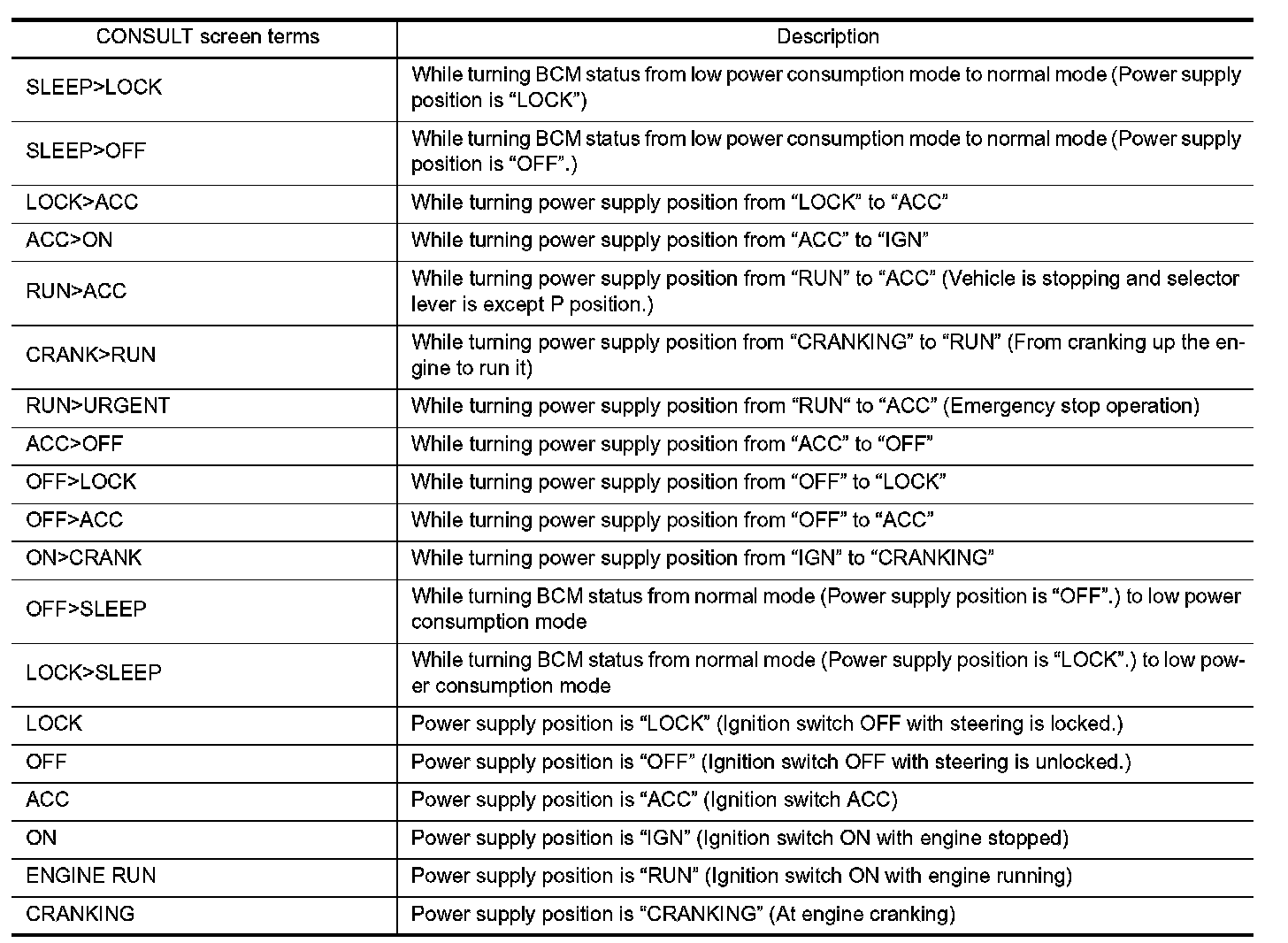 | CONSULT screen terms | Description |
|---|---|
| SLEEP>LOCK | While turning BCM status from low power consumption mode to normal mode (Power supply position is “LOCK”) |
| SLEEP>OFF | While turning BCM status from low power consumption mode to normal mode (Power supply position is “OFF”.) |
| LOCK>ACC | While turning power supply position from “LOCK” to “ACC” |
| ACC>ON | While turning power supply position from “ACC” to “IGN” |
| RUN>ACC | While turning power supply position from “RUN” to “ACC” (Vehicle is stopping and selector lever is except P position.) |
| CRANK>RUN | While turning power supply position from “CRANKING” to “RUN” (From cranking up the engine to run it) |
| RUN>URGENT | While turning power supply position from “RUN“ to “ACC” (Emergency stop operation) |
| ACC>OFF | While turning power supply position from “ACC” to “OFF” |
| OFF>LOCK | While turning power supply position from “OFF” to “LOCK” |
| OFF>ACC | While turning power supply position from “OFF” to “ACC” |
| ON>CRANK | While turning power supply position from “IGN” to “CRANKING” |
| OFF>SLEEP | While turning BCM status from normal mode (Power supply position is “OFF”.) to low power consumption mode |
| LOCK>SLEEP | While turning BCM status from normal mode (Power supply position is “LOCK”.) to low power consumption mode |
| LOCK | Power supply position is “LOCK” (Ignition switch OFF with steering is locked.) |
| OFF | Power supply position is “OFF” (Ignition switch OFF with steering is unlocked.) |
| ACC | Power supply position is “ACC” (Ignition switch ACC) |
| ON | Power supply position is “IGN” (Ignition switch ON with engine stopped) |
| ENGINE RUN | Power supply position is “RUN” (Ignition switch ON with engine running) |
| CRANKING | Power supply position is “CRANKING” (At engine cranking) |